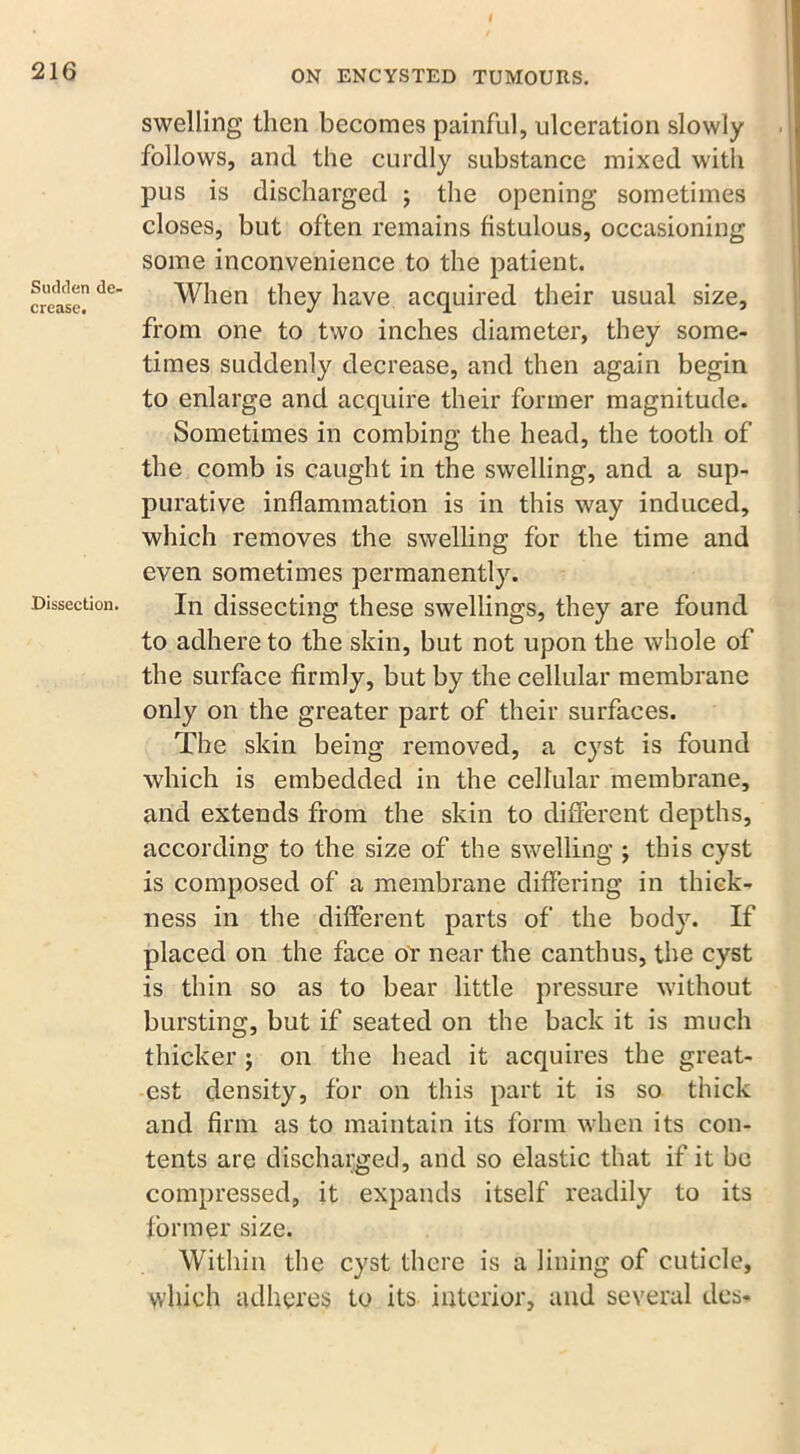 216

ON ENCYSTED TUMOURS.

swelling then becomes painful, ulceration slowly follows, and the curdly substance mixed with pus is discharged ; the opening sometimes closes, but often remains fistulous, occasioning some inconvenience to the patient.

Sudden decrease.

When they have acquired their usual size, from one to two inches diameter, they sometimes suddenly decrease, and then again begin to enlarge and acquire their former magnitude. Sometimes in combing the head, the tooth of the comb is caught in the swelling, and a suppurative inflammation is in this way induced, which removes the swelling for the time and even sometimes permanently.

Dissection.

In dissecting these swellings, they are found to adhere to the skin, but not upon the whole of the surface firmly, but by the cellular membrane only on the greater part of their surfaces.

The skin being removed, a cyst is found which is embedded in the cellular membrane, and extends from the skin to different depths, according to the size of the swelling ; this cyst is composed of a membrane differing in thickness in the different parts of the body. If placed on the face or near the canthus, the cyst is thin so as to bear little pressure without bursting, but if seated on the back it is much thicker ; on the head it acquires the greatest density, for on this part it is so thick and firm as to maintain its form when its contents are discharged, and so elastic that if it be compressed, it expands itself readily to its former size.

Within the cyst there is a lining of cuticle, which adheres to its interior, and several des-